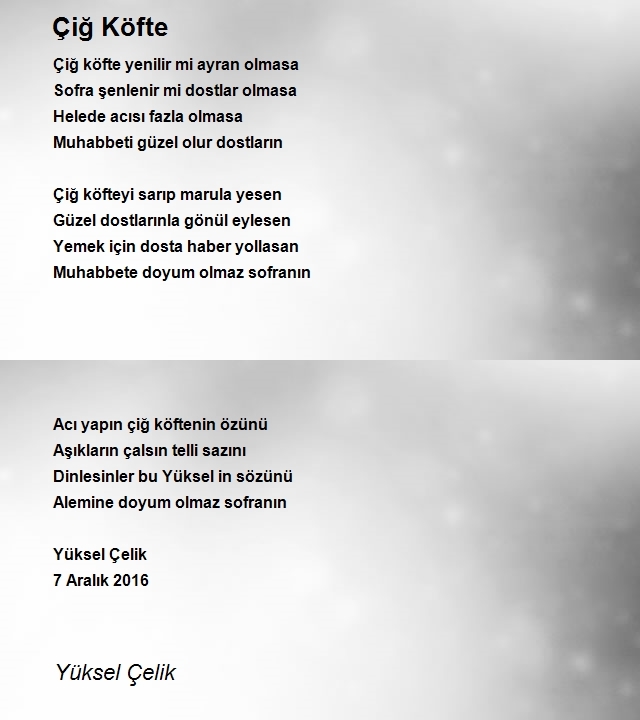 Çiğ Köfte

Çiğ köfte yenilir mi ayran olmasa
Sofra şenlenir mi dostlar olmasa
Helede acısı fazla olmasa
Muhabbeti güzel olur dostların

Çiğ köfteyi sarıp marula yesen
Güzel dostlarınla gönül eylesen
Yemek için dosta haber yollasan
Muhabbete doyum olmaz sofranın

Acı yapın çiğ köftenin özünü
Aşıkların çalsın telli sazını
Dinlesinler bu Yüksel in sözünü
Alemine doyum olmaz sofranın

Yüksel Çelik
7 Aralık 2016

Yüksel Çelik